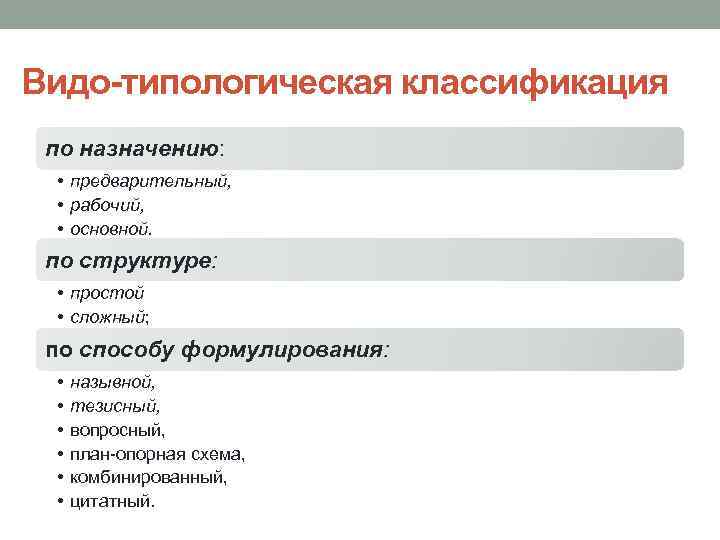 Видо-типологическая классификация

по назначению:

• предварительный,
• рабочий,
• основной.

по структуре:

• простой
• сложный;

по способу формулирования:

• назывной,
• тезисный,
• вопросный,
• план-опорная схема,
• комбинированный,
• цитатный.